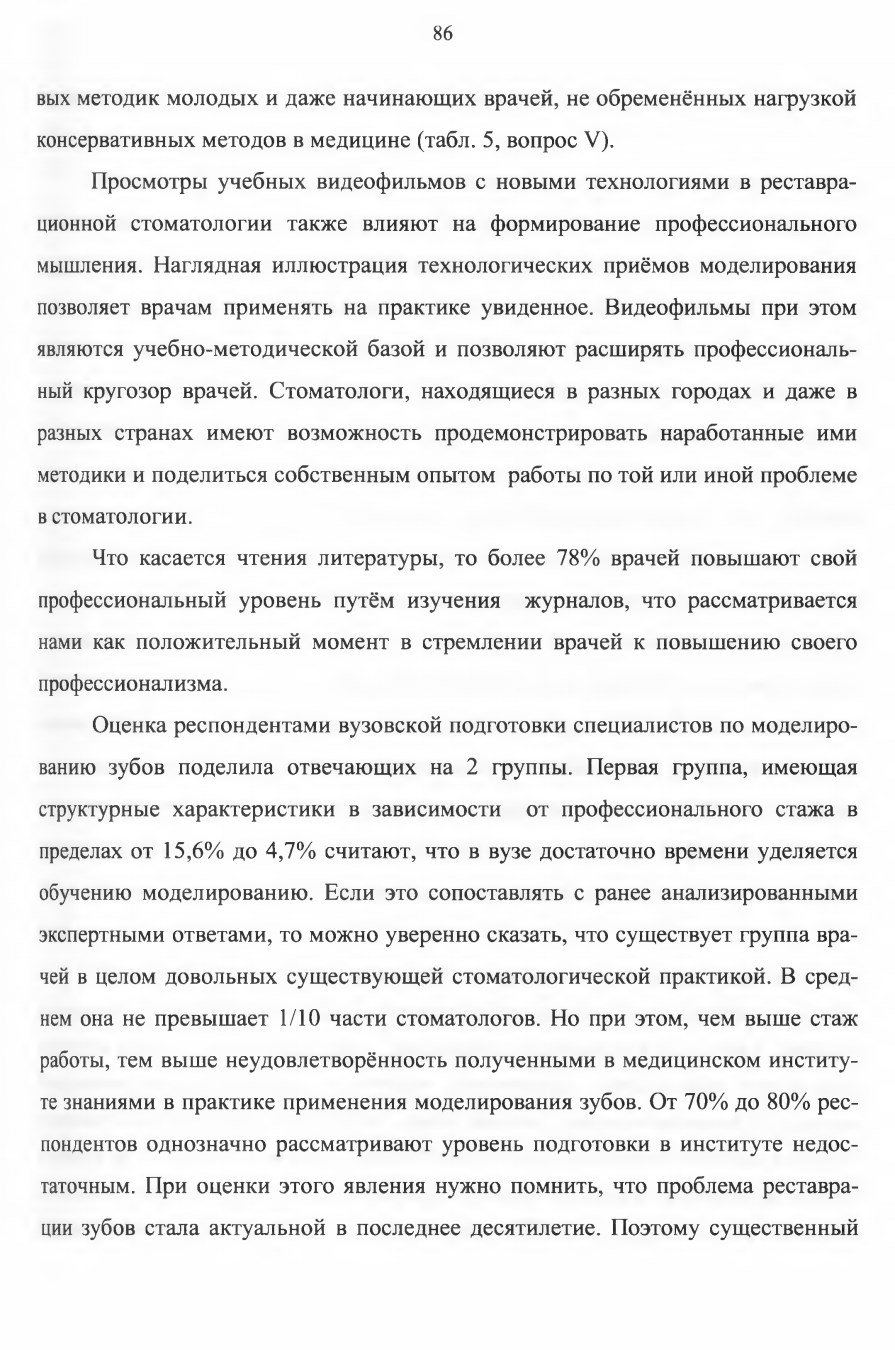 86

вых методик молодых и даже начинающих врачей, не обременённых нагрузкой консервативных методов в медицине (табл. 5, вопрос V).

Просмотры учебных видеофильмов с новыми технологиями в реставрационной стоматологии также влияют на формирование профессионального мышления. Наглядная иллюстрация технологических приёмов моделирования позволяет врачам применять на практике увиденное. Видеофильмы при этом являются учебно-методической базой и позволяют расширять профессиональный кругозор врачей. Стоматологи, находящиеся в разных городах и даже в разных странах имеют возможность продемонстрировать наработанные ими методики и поделиться собственным опытом работы по той или иной проблеме в стоматологии.

Что касается чтения литературы, то более 78% врачей повышают свой профессиональный уровень путём изучения журналов, что рассматривается нами как положительный момент в стремлении врачей к повышению своего профессионализма.

Оценка респондентами вузовской подготовки специалистов по моделированию зубов поделила отвечающих на 2 группы. Первая группа, имеющая структурные характеристики в зависимости от профессионального стажа в пределах от 15,6% до 4,7% считают, что в вузе достаточно времени уделяется обучению моделированию. Если это сопоставлять с ранее анализированными экспертными ответами, то можно уверенно сказать, что существует группа врачей в целом довольных существующей стоматологической практикой. В среднем она не превышает 1/10 части стоматологов. Но при этом, чем выше стаж работы, тем выше неудовлетворённость полученными в медицинском институте знаниями в практике применения моделирования зубов. От 70% до 80% респондентов однозначно рассматривают уровень подготовки в институте недостаточным. При оценки этого явления нужно помнить, что проблема реставрации зубов стала актуальной в последнее десятилетие. Поэтому существенный